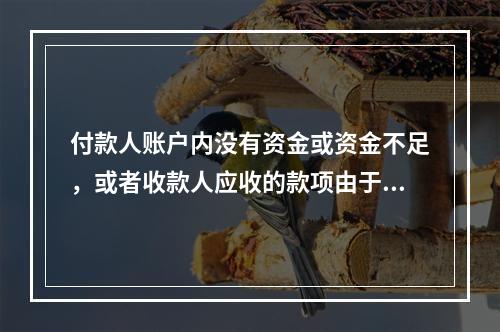 付款人账户内没有资金或资金不足，或者收款人应收的款项由于...